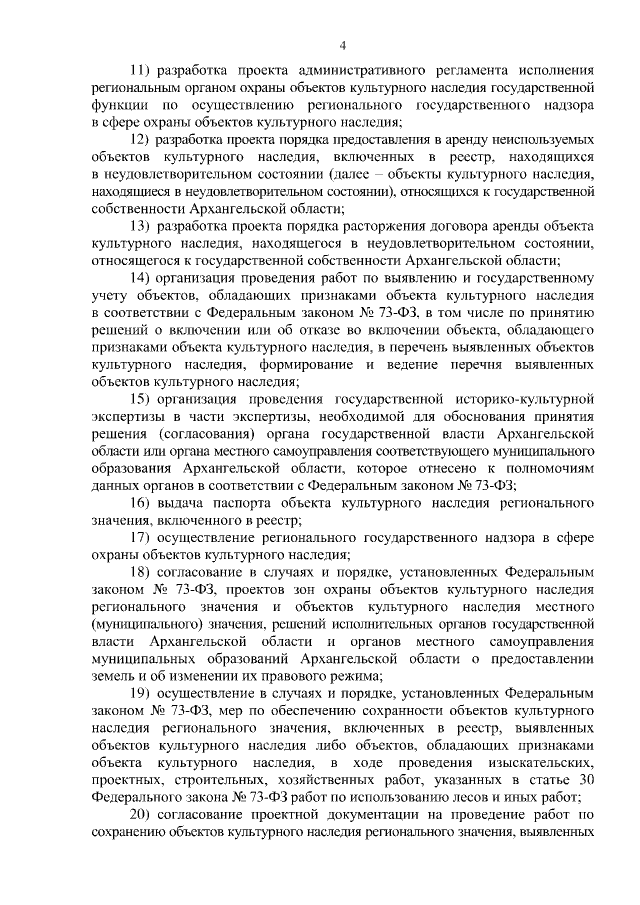 4

11) разработка проекта административного регламента исполнения региональным органом охраны объектов культурного наследия государственной функции по осуществлению регионального государственного надзора в сфере охраны объектов культурного наследия;

12) разработка проекта порядка предоставления в аренду неиспользуемых объектов культурного наследия, включенных в реестр, находящихся в неудовлетворительном состоянии (далее – объекты культурного наследия, находящиеся в неудовлетворительном состоянии), относящихся к государственной собственности Архангельской области;

13) разработка проекта порядка расторжения договора аренды объекта культурного наследия, находящегося в неудовлетворительном состоянии, относящегося к государственной собственности Архангельской области;

14) организация проведения работ по выявлению и государственному учету объектов, обладающих признаками объекта культурного наследия в соответствии с Федеральным законом № 73-ФЗ, в том числе по принятию решений о включении или об отказе во включении объекта, обладающего признаками объекта культурного наследия, в перечень выявленных объектов культурного наследия, формирование и ведение перечня выявленных объектов культурного наследия;

15) организация проведения государственной историко-культурной экспертизы в части экспертизы, необходимой для обоснования принятия решения (согласования) органа государственной власти Архангельской области или органа местного самоуправления соответствующего муниципального образования Архангельской области, которое отнесено к полномочиям данных органов в соответствии с Федеральным законом № 73-ФЗ;

16) выдача паспорта объекта культурного наследия регионального значения, включенного в реестр;

17) осуществление регионального государственного надзора в сфере охраны объектов культурного наследия;

18) согласование в случаях и порядке, установленных Федеральным законом № 73-ФЗ, проектов зон охраны объектов культурного наследия регионального значения и объектов культурного наследия местного (муниципального) значения, решений исполнительных органов государственной власти Архангельской области и органов местного самоуправления муниципальных образований Архангельской области о предоставлении земель и об изменении их правового режима;

19) осуществление в случаях и порядке, установленных Федеральным законом № 73-ФЗ, мер по обеспечению сохранности объектов культурного наследия регионального значения, включенных в реестр, выявленных объектов культурного наследия либо объектов, обладающих признаками объекта культурного наследия, в ходе проведения изыскательских, проектных, строительных, хозяйственных работ, указанных в статье 30 Федерального закона № 73-ФЗ работ по использованию лесов и иных работ;

20) согласование проектной документации на проведение работ по сохранению объектов культурного наследия регионального значения, выявленных